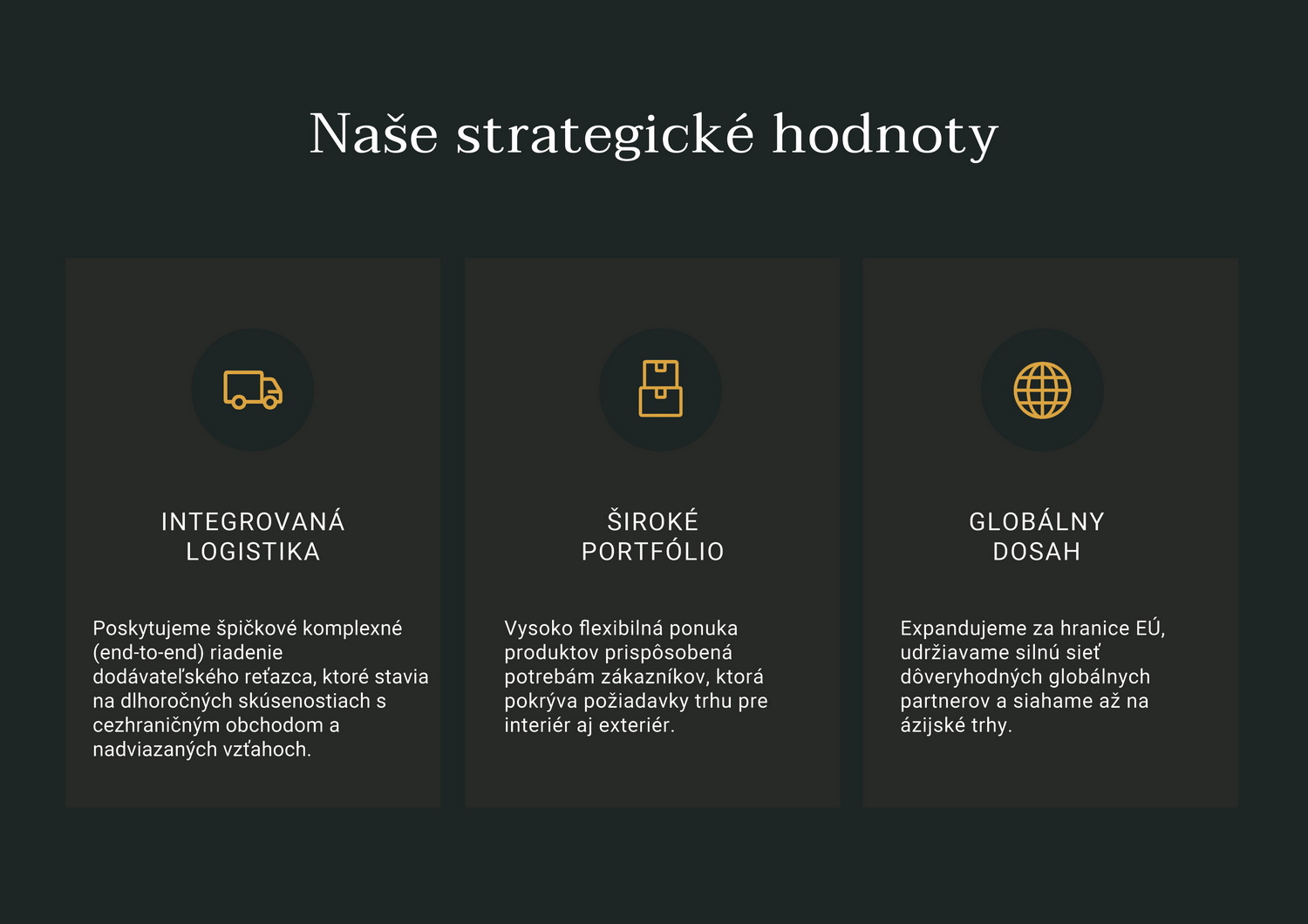 Naše strategické hodnoty

INTEGROVANÁ LOGISTIKA

Poskytujeme špičkové komplexné (end-to-end) riadenie dodávateľského reťazca, ktoré stavia na dlhoročných skúsenostiach s cezhraničným obchodom a nadviazaných vzťahoch.

ŠIROKÉ PORTFÓLIO

Vysoko flexibilná ponuka produktov prispôsobená potrebám zákazníkov, ktorá pokrýva požiadavky trhu pre interiér aj exteriér.

GLOBÁLNY DOSAH

Expandujeme za hranice EÚ, udržiavame silnú sieť dôveryhodných globálnych partnerov a siahame až na ázijské trhy.